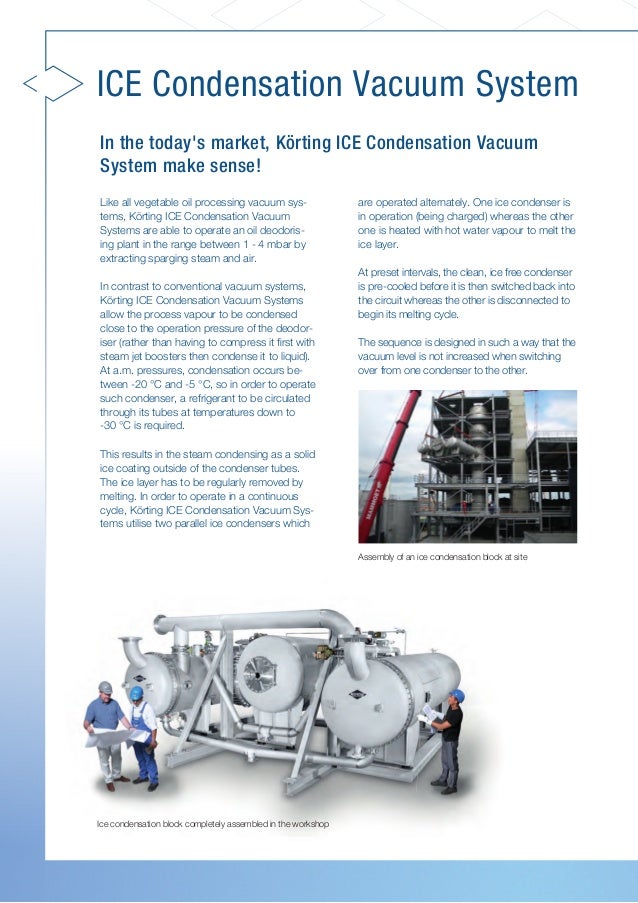 ICE Condensation Vacuum System

In the today's market, Körting ICE Condensation Vacuum System make sense!

Like all vegetable oil processing vacuum systems, Körting ICE Condensation Vacuum Systems are able to operate an oil deodorising plant in the range between 1 - 4 mbar by extracting sparging steam and air.

In contrast to conventional vacuum systems, Körting ICE Condensation Vacuum Systems allow the process vapour to be condensed close to the operation pressure of the deodoriser (rather than having to compress it first with steam jet boosters then condense it to liquid). At a.m. pressures, condensation occurs between -20 °C and -5 °C, so in order to operate such condenser, a refrigerant to be circulated through its tubes at temperatures down to -30 °C is required.

This results in the steam condensing as a solid ice coating outside of the condenser tubes. The ice layer has to be regularly removed by melting. In order to operate in a continuous cycle, Körting ICE Condensation Vacuum Systems utilise two parallel ice condensers which are operated alternately. One ice condenser is in operation (being charged) whereas the other one is heated with hot water vapour to melt the ice layer.

At preset intervals, the clean, ice free condenser is pre-cooled before it is then switched back into the circuit whereas the other is disconnected to begin its melting cycle.

The sequence is designed in such a way that the vacuum level is not increased when switching over from one condenser to the other.

Assembly of an ice condensation block at site

Ice condensation block completely assembled in the workshop